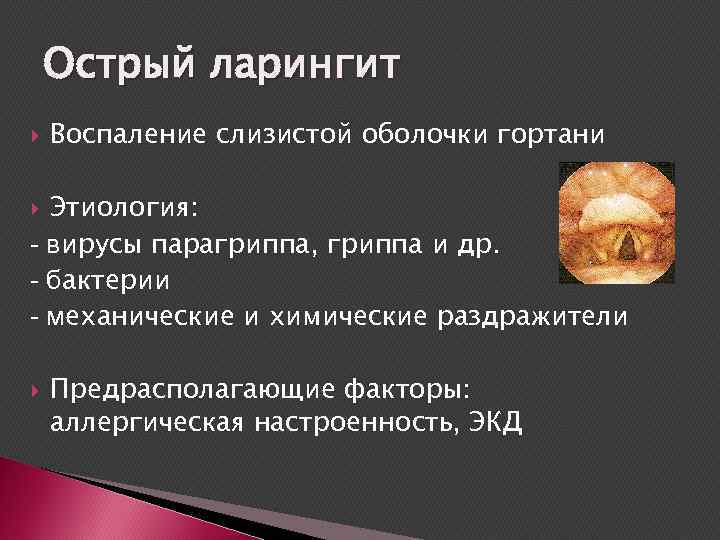 Острый ларингит

Воспаление слизистой оболочки гортани

Этиология:
- вирусы парагриппа, гриппа и др.
- бактерии
- механические и химические раздражители

Предрасполагающие факторы: аллергическая настроенность, ЭКД